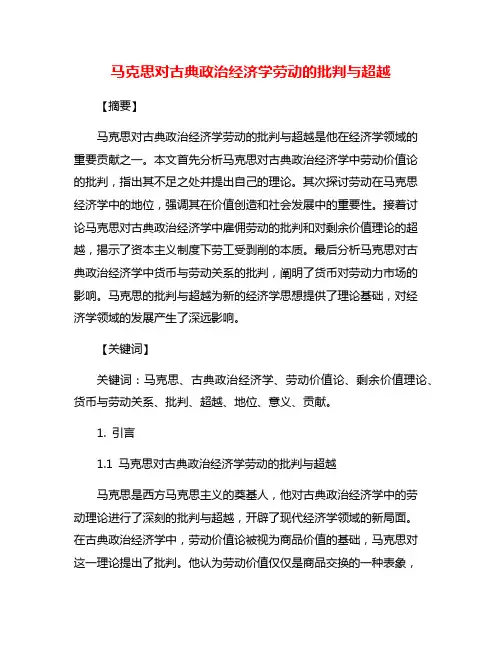 马克思对古典政治经济学劳动的批判与超越

【摘要】

马克思对古典政治经济学劳动的批判与超越是他在经济学领域的重要贡献之一。本文首先分析马克思对古典政治经济学中劳动价值论的批判，指出其不足之处并提出自己的理论。其次探讨劳动在马克思经济学中的地位，强调其在价值创造和社会发展中的重要性。接着讨论马克思对古典政治经济学中雇佣劳动的批判和对剩余价值理论的超越，揭示了资本主义制度下劳工受剥削的本质。最后分析马克思对古典政治经济学中货币与劳动关系的批判，阐明了货币对劳动力市场的影响。马克思的批判与超越为新的经济学思想提供了理论基础，对经济学领域的发展产生了深远影响。

【关键词】

关键词：马克思、古典政治经济学、劳动价值论、剩余价值理论、货币与劳动关系、批判、超越、地位、意义、贡献。

1. 引言

1.1 马克思对古典政治经济学劳动的批判与超越

马克思是西方马克思主义的奠基人，他对古典政治经济学中的劳动理论进行了深刻的批判与超越，开辟了现代经济学领域的新局面。在古典政治经济学中，劳动价值论被视为商品价值的基础，马克思对这一理论提出了批判。他认为劳动价值仅仅是商品交换的一种表象，